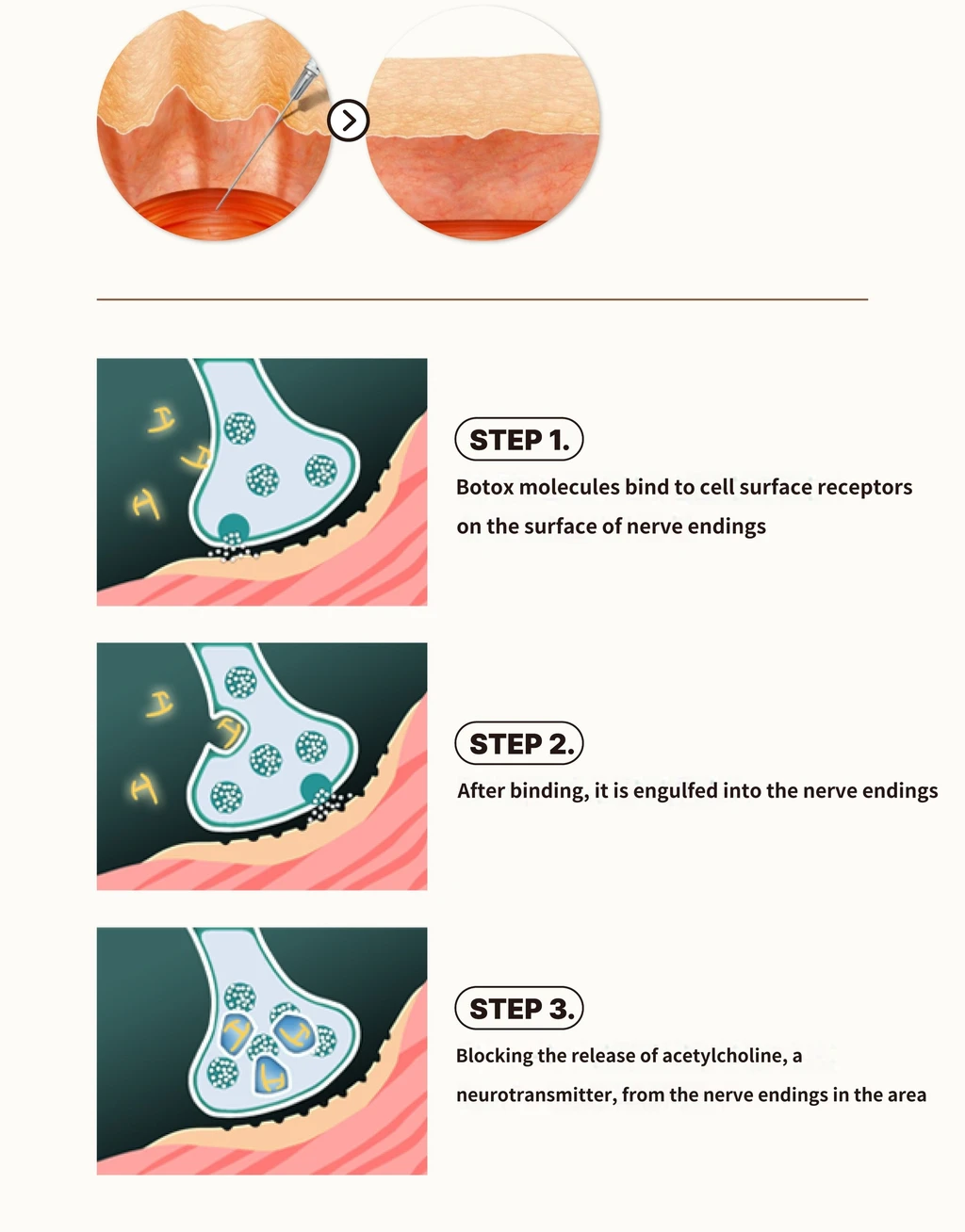 STEP 1.

Botox molecules bind to cell surface receptors on the surface of nerve endings

STEP 2.

After binding, it is engulfed into the nerve endings

STEP 3.

Blocking the release of acetylcholine, a neurotransmitter, from the nerve endings in the area